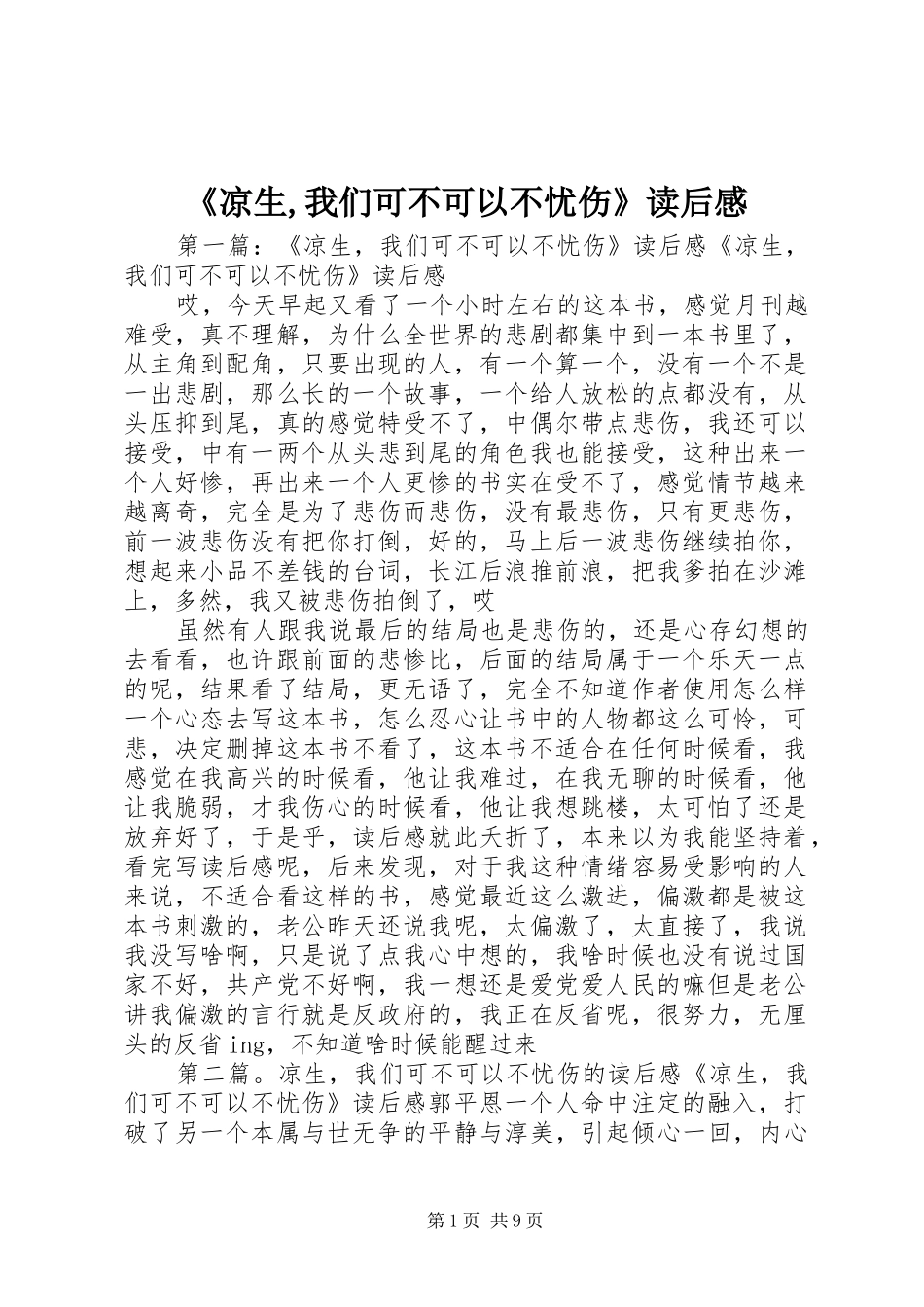 《凉生,我们可不可以不忧伤》读后感

第一篇：《凉生，我们可不可以不忧伤》读后感《凉生，我们可不可以不忧伤》读后感

哎，今天早起又看了一个小时左右的这本书，感觉月刊越难受，真不理解，为什么全世界的悲剧都集中到一本书里了，从主角到配角，只要出现的人，有一个算一个，没有一个不是一出悲剧，那么长的一个故事，一个给人放松的点都没有，从头压抑到尾，真的感觉特受不了，中偶尔带点悲伤，我还可以接受，中有一两个从头悲到尾的角色我也能接受，这种出来一个人好惨，再出来一个人更惨的书实在受不了，感觉情节越来越离奇，完全是为了悲伤而悲伤，没有最悲伤，只有更悲伤，前一波悲伤没有把你打倒，好的，马上后一波悲伤继续拍你，想起来小品不差钱的台词，长江后浪推前浪，把我爹拍在沙滩上，多然，我又被悲伤拍倒了，哎

虽然有人跟我说最后的结局也是悲伤的，还是心存幻想的去看看，也许跟前面的悲惨比，后面的结局属于一个乐天一点的呢，结果看了结局，更无语了，完全不知道作者使用怎么样一个心态去写这本书，怎么忍心让书中的人物都这么可怜，可悲，决定删掉这本书不看了，这本书不适合在任何时候看，我感觉在我高兴的时候看，他让我难过，在我无聊的时候看，他让我脆弱，才我伤心的时候看，他让我想跳楼，太可怕了还是放弃好了，于是乎，读后感就此夭折了，本来以为我能坚持着，看完写读后感呢，后来发现，对于我这种情绪容易受影响的人来说，不适合看这样的书，感觉最近这么激进，偏激都是被这本书刺激的，老公昨天还说我呢，太偏激了，太直接了，我说我没写啥啊，只是说了点我心中想的，我啥时候也没有说过国家不好，共产党不好啊，我一想还是爱党爱人民的嘛但是老公讲我偏激的言行就是反政府的，我正在反省呢，很努力，无厘头的反省ing，不知道啥时候能醒过来

第二篇。凉生，我们可不可以不忧伤的读后感《凉生，我们可不可以不忧伤》读后感郭平恩一个人命中注定的融入，打破了另一个本属与世无争的平静与淳美，引起倾心一回，内心

第1页 共9页